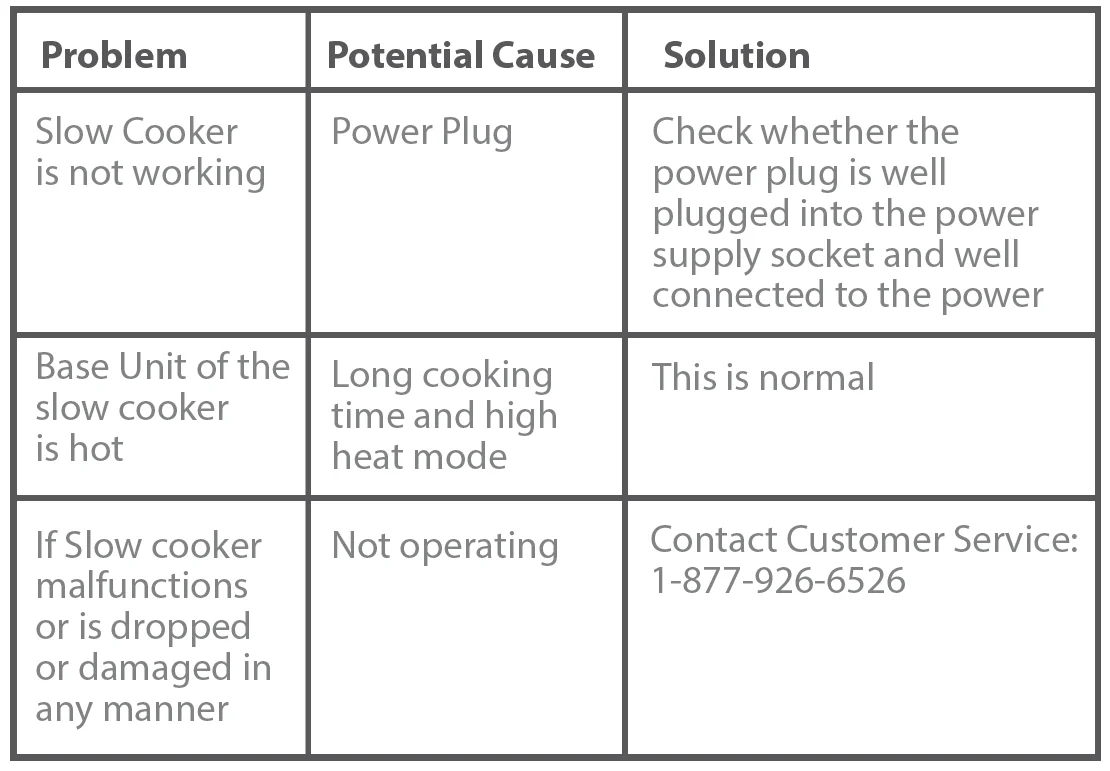 | Problem | Potential Cause | Solution |
|---|---|---|
| Slow Cooker is not working | Power Plug | Check whether the power plug is well plugged into the power supply socket and well connected to the power |
| Base Unit of the slow cooker is hot | Long cooking time and high heat mode | This is normal |
| If Slow cooker malfunctions or is dropped or damaged in any manner | Not operating | Contact Customer Service: 1-877-926-6526 |